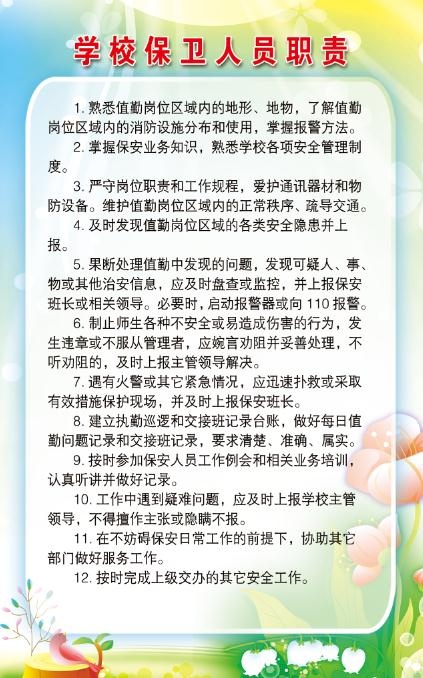 学校保卫人员职责

1. 熟悉值勤岗位区域内的地形、地物，了解值勤岗位区域内的消防设施分布和使用，掌握报警方法。

2. 掌握保安业务知识，熟悉学校各项安全管理制度。

3. 严守岗位职责和工作规程，爱护通讯器材和物防设备。维护值勤岗位区域内的正常秩序、疏导交通。

4. 及时发现值勤岗位区域的各类安全隐患并上报。

5. 果断处理值勤中发现的问题，发现可疑人、事、物或其他治安信息，应及时盘查或监控，并上报保安班长或相关领导。必要时，启动报警器或向 110 报警。

6. 制止师生各种不安全或易造成伤害的行为，发生违章或不服从管理者，应婉言劝阻并妥善处理，不听劝阻的，及时上报主管领导解决。

7. 遇有火警或其它紧急情况，应迅速扑救或采取有效措施保护现场，并及时上报保安班长。

8. 建立执勤巡逻和交接班记录台账，做好每日值勤问题记录和交接班记录，要求清楚、准确、属实。

9. 按时参加保安人员工作例会和相关业务培训，认真听讲并做好记录。

10. 工作中遇到疑难问题，应及时上报学校主管领导，不得擅作主张或隐瞒不报。

11. 在不妨碍保安日常工作的前提下，协助其它部门做好服务工作。

12. 按时完成上级交办的其它安全工作。